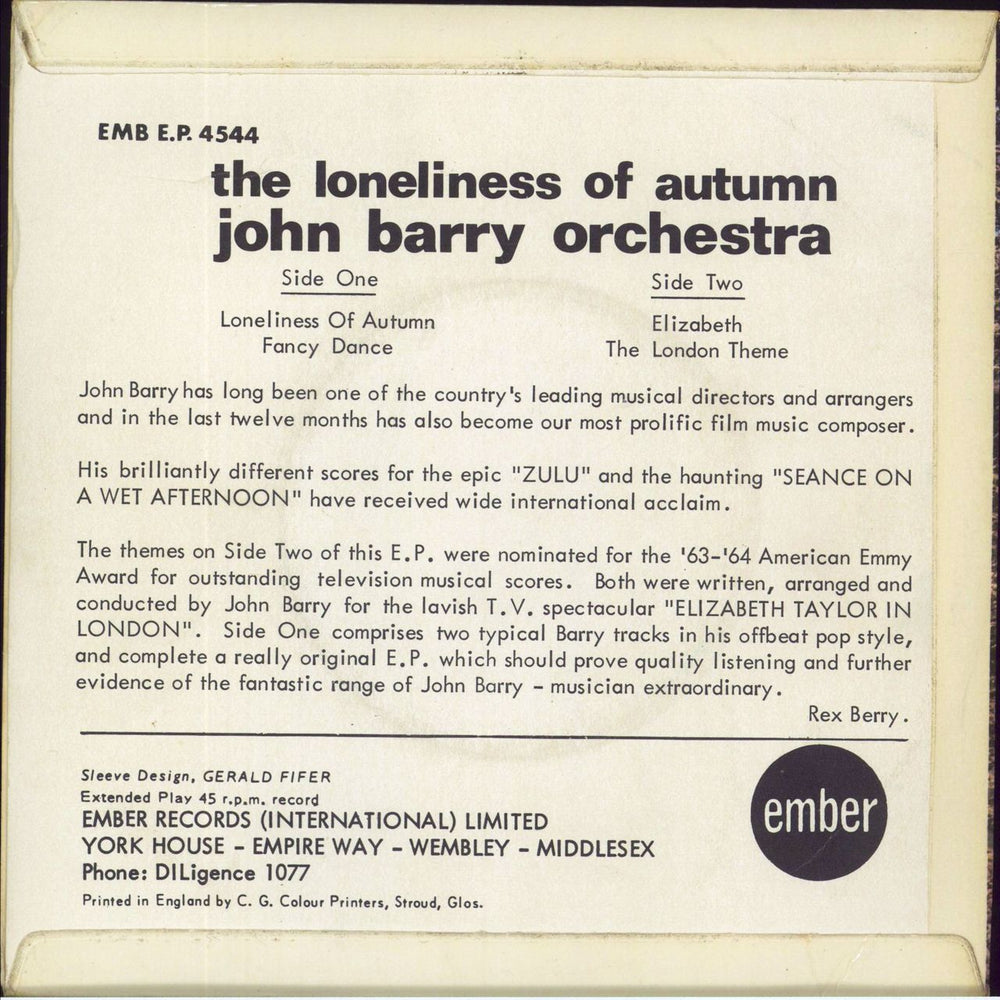 EMB E.P. 4544

the loneliness of autumn
john barry orchestra

Side One

Loneliness Of Autumn
Fancy Dance

Side Two

Elizabeth
The London Theme

John Barry has long been one of the country's leading musical directors and arrangers and in the last twelve months has also become our most prolific film music composer.

His brilliantly different scores for the epic "ZULU" and the haunting "SEANCE ON A WET AFTERNOON" have received wide international acclaim.

The themes on Side Two of this E.P. were nominated for the '63-'64 American Emmy Award for outstanding television musical scores. Both were written, arranged and conducted by John Barry for the lavish T.V. spectacular "ELIZABETH TAYLOR IN LONDON". Side One comprises two typical Barry tracks in his offbeat pop style, and complete a really original E.P. which should prove quality listening and further evidence of the fantastic range of John Barry - musician extraordinary.

Rex Berry.

Sleeve Design, GERALD FIFER
Extended Play 45 r.p.m. record
EMBER RECORDS (INTERNATIONAL) LIMITED
YORK HOUSE - EMPIRE WAY - WEMBLEY - MIDDLESEX
Phone: DILigence 1077
Printed in England by C. G. Colour Printers, Stroud, Glos.

ember